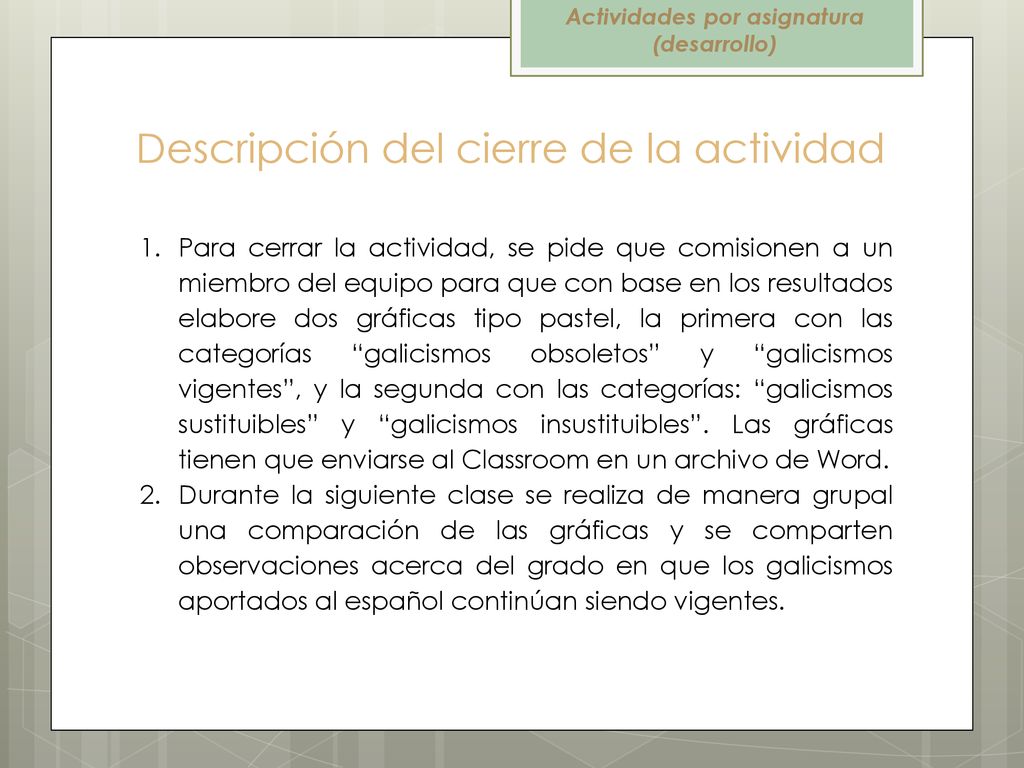 Actividades por asignatura (desarrollo)

Descripción del cierre de la actividad

1. Para cerrar la actividad, se pide que comisionen a un miembro del equipo para que con base en los resultados elabore dos gráficas tipo pastel, la primera con las categorías “galicismos obsoletos” y “galicismos vigentes”, y la segunda con las categorías: “galicismos sustituibles” y “galicismos insustituibles”. Las gráficas tienen que enviarse al Classroom en un archivo de Word.
2. Durante la siguiente clase se realiza de manera grupal una comparación de las gráficas y se comparten observaciones acerca del grado en que los galicismos aportados al español continúan siendo vigentes.